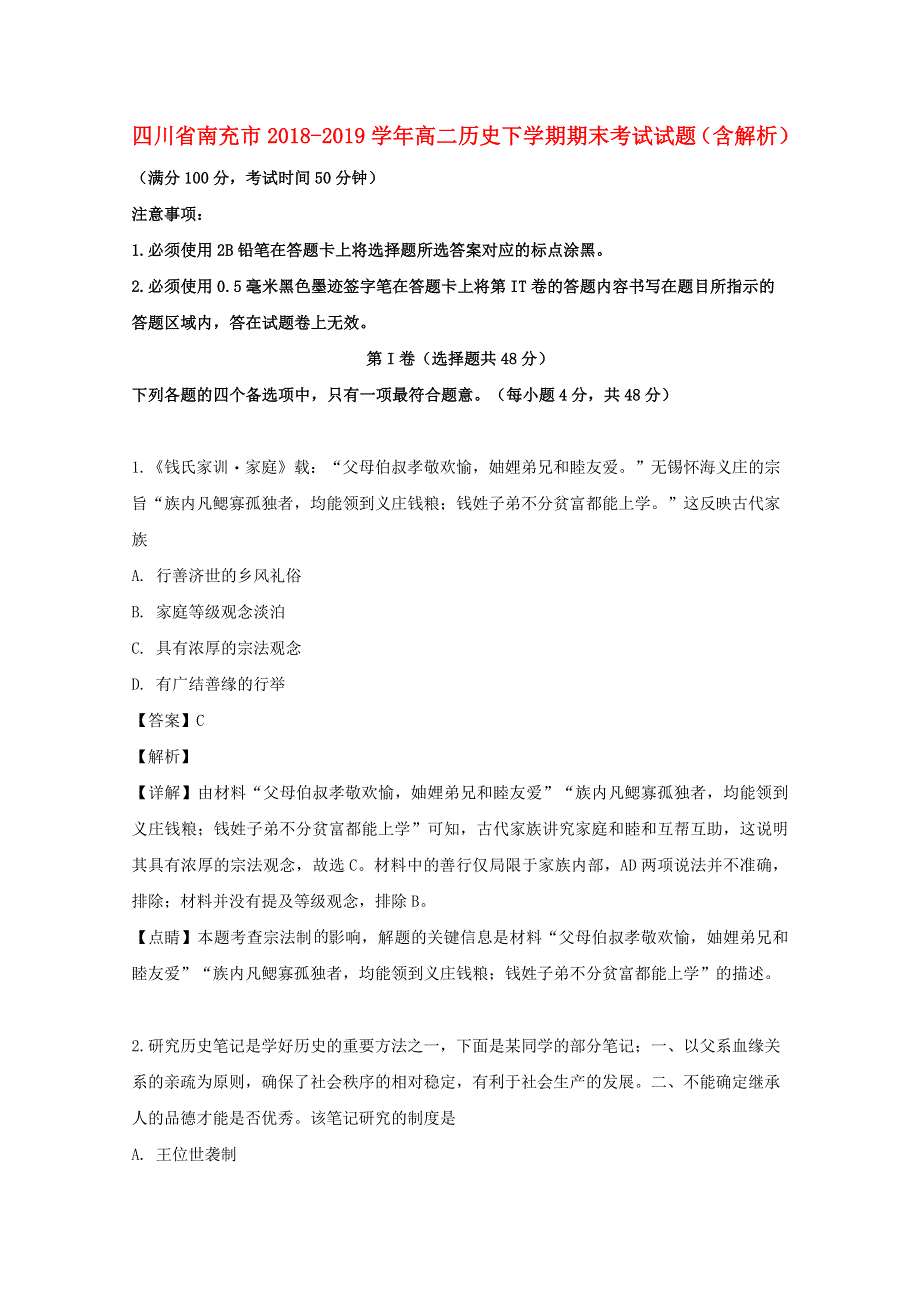 四川省南充市2018-2019学年高二历史下学期期末考试试题（含解析）

（满分100分，考试时间50分钟）

注意事项：

1.必须使用2B铅笔在答题卡上将选择题所选答案对应的标点涂黑。

2.必须使用0.5毫米黑色墨迹签字笔在答题卡上将第IT卷的答题内容书写在题目所指示的答题区域内，答在试题卷上无效。

第I卷（选择题共48分）

下列各题的四个备选项中，只有一项最符合题意。（每小题4分，共48分）

1.《钱氏家训·家庭》载：“父母伯叔孝敬欢愉，妯娌弟兄和睦友爱。”无锡怀海义庄的宗旨“族内凡鳏寡孤独者，均能领到义庄钱粮；钱姓子弟不分贫富都能上学。”这反映古代家族

A. 行善济世的乡风礼俗

B. 家庭等级观念淡泊

C. 具有浓厚的宗法观念

D. 有广结善缘的行举

【答案】C

【解析】

【详解】由材料“父母伯叔孝敬欢愉，妯娌弟兄和睦友爱”“族内凡鳏寡孤独者，均能领到义庄钱粮；钱姓子弟不分贫富都能上学”可知，古代家族讲究家庭和睦和互帮互助，这说明其具有浓厚的宗法观念，故选C。材料中的善行仅局限于家族内部，AD两项说法并不准确，排除；材料并没有提及等级观念，排除B。

【点睛】本题考查宗法制的影响，解题的关键信息是材料“父母伯叔孝敬欢愉，妯娌弟兄和睦友爱”“族内凡鳏寡孤独者，均能领到义庄钱粮；钱姓子弟不分贫富都能上学”的描述。

2.研究历史笔记是学好历史的重要方法之一，下面是某同学的部分笔记；一、以父系血缘关系的亲疏为原则，确保了社会秩序的相对稳定，有利于社会生产的发展。二、不能确定继承人的品德才能是否优秀。该笔记研究的制度是

A. 王位世袭制